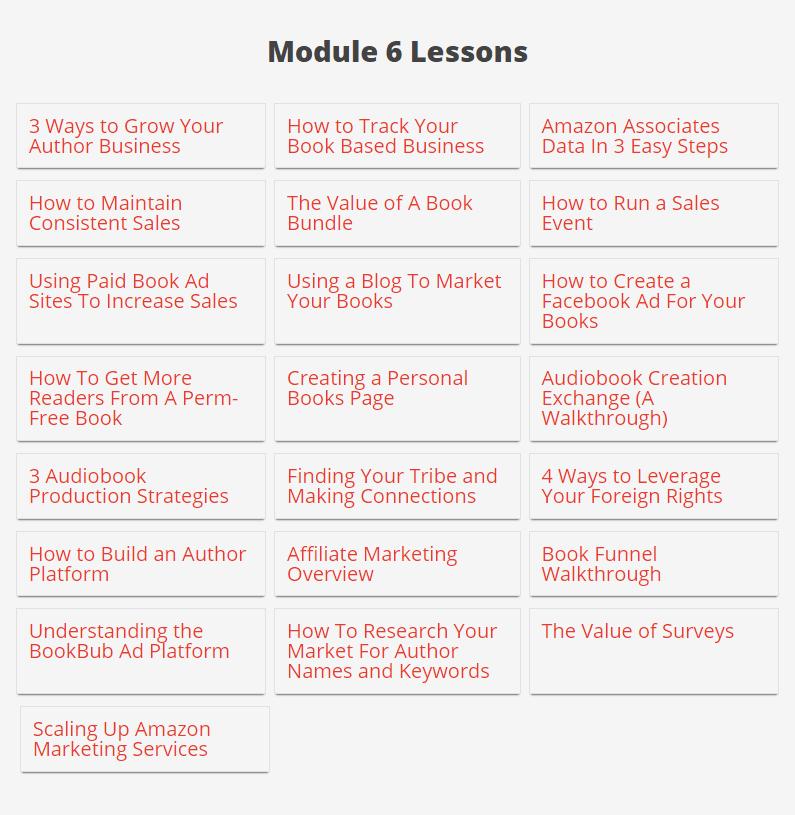 Module 6 Lessons

3 Ways to Grow Your Author Business

How to Track Your Book Based Business

Amazon Associates Data In 3 Easy Steps

How to Maintain Consistent Sales

The Value of A Book Bundle

How to Run a Sales Event

Using Paid Book Ad Sites To Increase Sales

Using a Blog To Market Your Books

How to Create a Facebook Ad For Your Books

How To Get More Readers From A Perm-Free Book

Creating a Personal Books Page

Audiobook Creation Exchange (A Walkthrough)

3 Audiobook Production Strategies

Finding Your Tribe and Making Connections

4 Ways to Leverage Your Foreign Rights

How to Build an Author Platform

Affiliate Marketing Overview

Book Funnel Walkthrough

Understanding the BookBub Ad Platform

How To Research Your Market For Author Names and Keywords

The Value of Surveys

Scaling Up Amazon Marketing Services